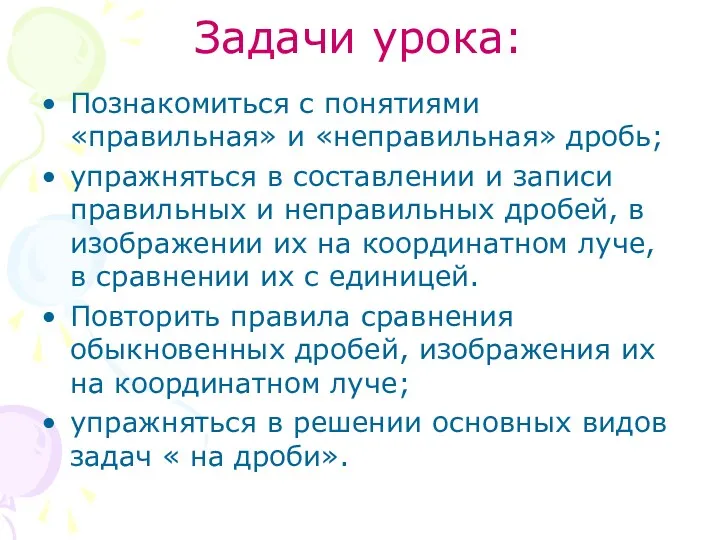 Задачи урока:

• Познакомиться с понятиями «правильная» и «неправильная» дробь;
• упражняться в составлении и записи правильных и неправильных дробей, в изображении их на координатном луче, в сравнении их с единицей.
• Повторить правила сравнения обыкновенных дробей, изображения их на координатном луче;
• упражняться в решении основных видов задач « на дроби».